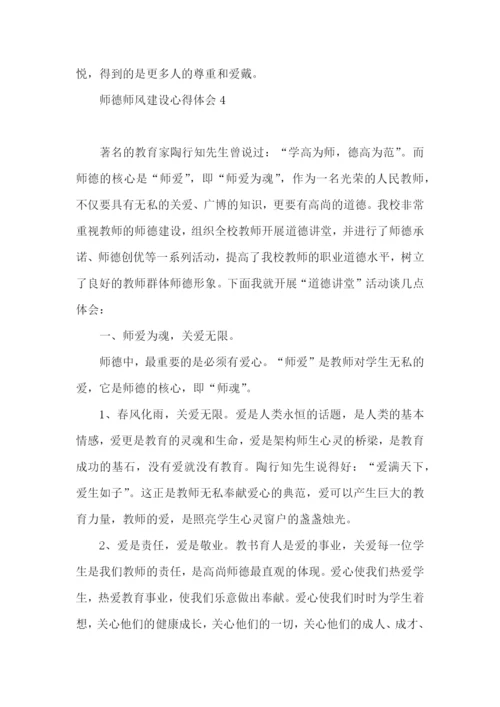 悦，得到的是更多人的尊重和爱戴。

师德师风建设心得体会 4

著名的教育家陶行知先生曾说过：“学高为师，德高为范”。而师德的核心是“师爱”，即“师爱为魂”，作为一名光荣的人民教师，不仅要具有无私的关爱、广博的知识，更要有高尚的道德。我校非常重视教师的师德建设，组织全校教师开展道德讲堂，并进行了师德承诺、师德创优等一系列活动，提高了我校教师的职业道德水平，树立了良好的教师群体师德形象。下面我就开展“道德讲堂”活动谈几点体会：

一、师爱为魂，关爱无限。

师德中，最重要的是必须有爱心。“师爱”是教师对学生无私的爱，它是师德的核心，即“师魂”。

1、春风化雨，关爱无限。爱是人类永恒的话题，是人类的基本情感，爱更是教育的灵魂和生命，爱是架构师生心灵的桥梁，是教育成功的基石，没有爱就没有教育。陶行知先生说得好：“爱满天下，爱生如子”。这正是教师无私奉献爱心的典范，爱可以产生巨大的教育力量，教师的爱，是照亮学生心灵窗户的盏盏烛光。

2、爱是责任，爱是敬业。教书育人是爱的事业，关爱每一位学生是我们教师的责任，是高尚师德最直观的体现。爱心使我们热爱学生，热爱教育事业，使我们乐意做出奉献。爱心使我们时时为学生着想，关心他们的健康成长，关心他们的一切，关心他们的成人、成才、